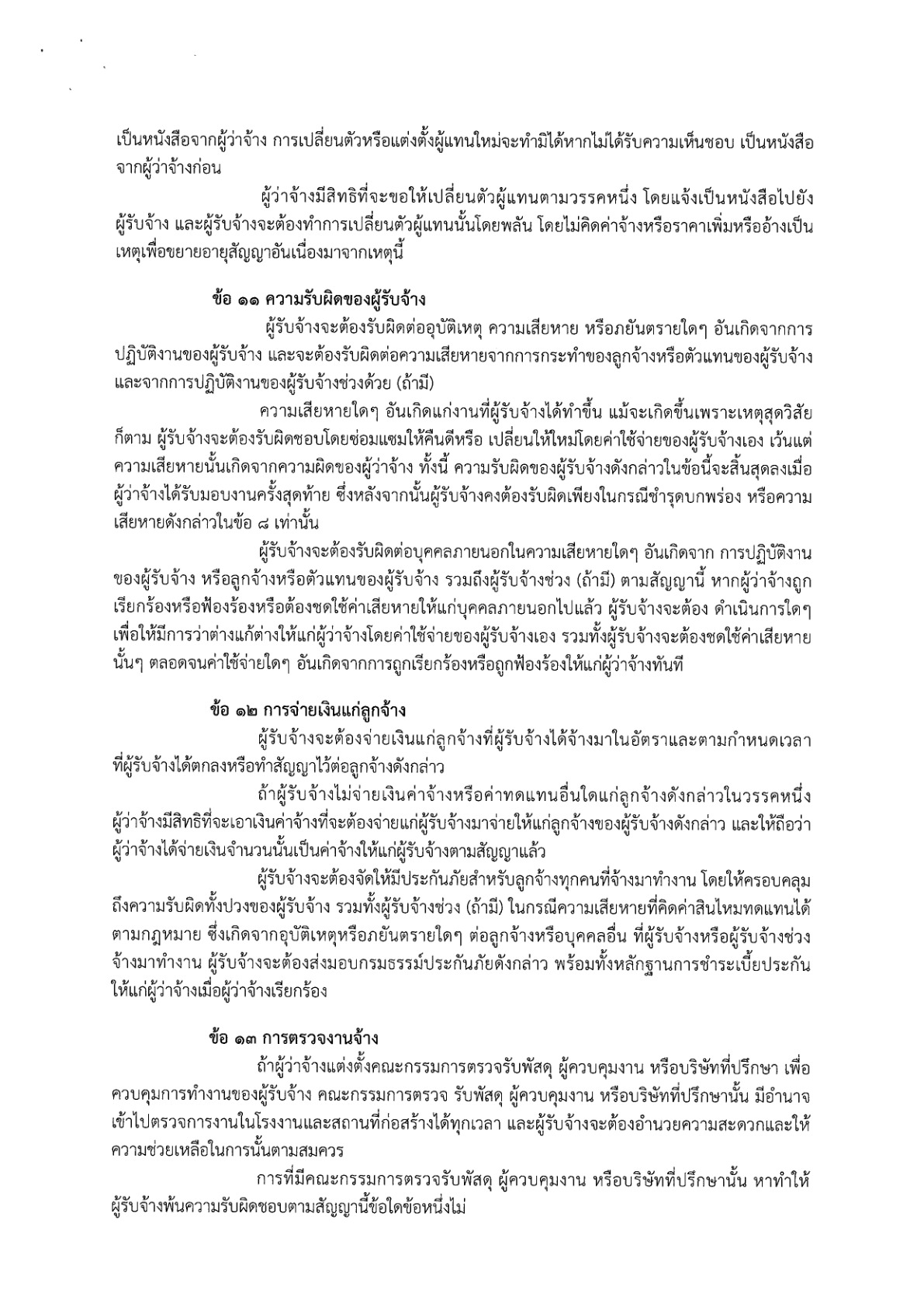 เป็นหนังสือจากผู้ว่าจ้าง การเปลี่ยนตัวหรือแต่งตั้งผู้แทนใหม่จะทำมิได้หากไม่ได้รับความเห็นชอบ เป็นหนังสือจากผู้ว่าจ้างก่อน

ผู้ว่าจ้างมีสิทธิที่จะขอให้เปลี่ยนตัวผู้แทนตามวรรคหนึ่ง โดยแจ้งเป็นหนังสือไปยังผู้รับจ้าง และผู้รับจ้างจะต้องทำการเปลี่ยนตัวผู้แทนนั้นโดยพลัน โดยไม่คิดค่าจ้างหรือราคาเพิ่มหรืออ้างเป็นเหตุเพื่อขยายอายุสัญญาอันเนื่องมาจากเหตุนี้

ข้อ ๑๑ ความรับผิดของผู้รับจ้าง

ผู้รับจ้างจะต้องรับผิดต่ออุบัติเหตุ ความเสียหาย หรือภยันตรายใดๆ อันเกิดจากการปฏิบัติงานของผู้รับจ้าง และจะต้องรับผิดต่อความเสียหายจากการกระทำของลูกจ้างหรือตัวแทนของผู้รับจ้าง และจากการปฏิบัติงานของผู้รับจ้างช่วงด้วย (ถ้ามี)

ความเสียหายใดๆ อันเกิดแก่งานที่ผู้รับจ้างได้ทำขึ้น แม้จะเกิดขึ้นเพราะเหตุสุดวิสัยก็ตาม ผู้รับจ้างจะต้องรับผิดชอบโดยซ่อมแซมให้คืนดีหรือ เปลี่ยนให้ใหม่โดยค่าใช้จ่ายของผู้รับจ้างเอง เว้นแต่ความเสียหายนั้นเกิดจากความผิดของผู้ว่าจ้าง ทั้งนี้ ความรับผิดของผู้รับจ้างดังกล่าวในข้อนี้จะสิ้นสุดลงเมื่อผู้ว่าจ้างได้รับมอบงานครั้งสุดท้าย ซึ่งหลังจากนั้นผู้รับจ้างคงต้องรับผิดเพียงในกรณีชำรุดบกพร่อง หรือความเสียหายดังกล่าวในข้อ ๘ เท่านั้น

ผู้รับจ้างจะต้องรับผิดต่อบุคคลภายนอกในความเสียหายใดๆ อันเกิดจาก การปฏิบัติงานของผู้รับจ้าง หรือลูกจ้างหรือตัวแทนของผู้รับจ้าง รวมถึงผู้รับจ้างช่วง (ถ้ามี) ตามสัญญานี้ หากผู้ว่าจ้างถูกเรียกร้องหรือฟ้องร้องหรือต้องชดใช้ค่าเสียหายให้แก่บุคคลภายนอกไปแล้ว ผู้รับจ้างจะต้อง ดำเนินการใดๆ เพื่อให้มีการว่าต่างแก้ต่างให้แก่ผู้ว่าจ้างโดยค่าใช้จ่ายของผู้รับจ้างเอง รวมทั้งผู้รับจ้างจะต้องชดใช้ค่าเสียหายนั้นๆ ตลอดจนค่าใช้จ่ายใดๆ อันเกิดจากการถูกเรียกร้องหรือถูกฟ้องร้องให้แก่ผู้ว่าจ้างทันที

ข้อ ๑๒ การจ่ายเงินแก่ลูกจ้าง

ผู้รับจ้างจะต้องจ่ายเงินแก่ลูกจ้างที่ผู้รับจ้างได้จ้างมาในอัตราและตามกำหนดเวลาที่ผู้รับจ้างได้ตกลงหรือทำสัญญาไว้ต่อลูกจ้างดังกล่าว

ถ้าผู้รับจ้างไม่จ่ายเงินค่าจ้างหรือค่าทดแทนอื่นใดแก่ลูกจ้างดังกล่าวในวรรคหนึ่ง ผู้ว่าจ้างมีสิทธิที่จะเอาเงินค่าจ้างที่จะต้องจ่ายแก่ผู้รับจ้างมาจ่ายให้แก่ลูกจ้างของผู้รับจ้างดังกล่าว และให้ถือว่าผู้ว่าจ้างได้จ่ายเงินจำนวนนั้นเป็นค่าจ้างให้แก่ผู้รับจ้างตามสัญญาแล้ว

ผู้รับจ้างจะต้องจัดให้มีประกันภัยสำหรับลูกจ้างทุกคนที่จ้างมาทำงาน โดยให้ครอบคลุมถึงความรับผิดทั้งปวงของผู้รับจ้าง รวมทั้งผู้รับจ้างช่วง (ถ้ามี) ในกรณีความเสียหายที่คิดค่าสินไหมทดแทนได้ตามกฎหมาย ซึ่งเกิดจากอุบัติเหตุหรือภยันตรายใดๆ ต่อลูกจ้างหรือบุคคลอื่น ที่ผู้รับจ้างหรือผู้รับจ้างช่วงจ้างมาทำงาน ผู้รับจ้างจะต้องส่งมอบกรมธรรม์ประกันภัยดังกล่าว พร้อมทั้งหลักฐานการชำระเบี้ยประกันให้แก่ผู้ว่าจ้างเมื่อผู้ว่าจ้างเรียกร้อง

ข้อ ๑๓ การตรวจงานจ้าง

ถ้าผู้ว่าจ้างแต่งตั้งคณะกรรมการตรวจรับพัสดุ ผู้ควบคุมงาน หรือบริษัทที่ปรึกษา เพื่อควบคุมการทำงานของผู้รับจ้าง คณะกรรมการตรวจ รับพัสดุ ผู้ควบคุมงาน หรือบริษัทที่ปรึกษานั้น มีอำนาจเข้าไปตรวจการงานในโรงงานและสถานที่ก่อสร้างได้ทุกเวลา และผู้รับจ้างจะต้องอำนวยความสะดวกและให้ความช่วยเหลือในการนั้นตามสมควร

การที่มีคณะกรรมการตรวจรับพัสดุ ผู้ควบคุมงาน หรือบริษัทที่ปรึกษานั้น หาทำให้ผู้รับจ้างพ้นความรับผิดชอบตามสัญญานี้ข้อใดข้อหนึ่งไม่